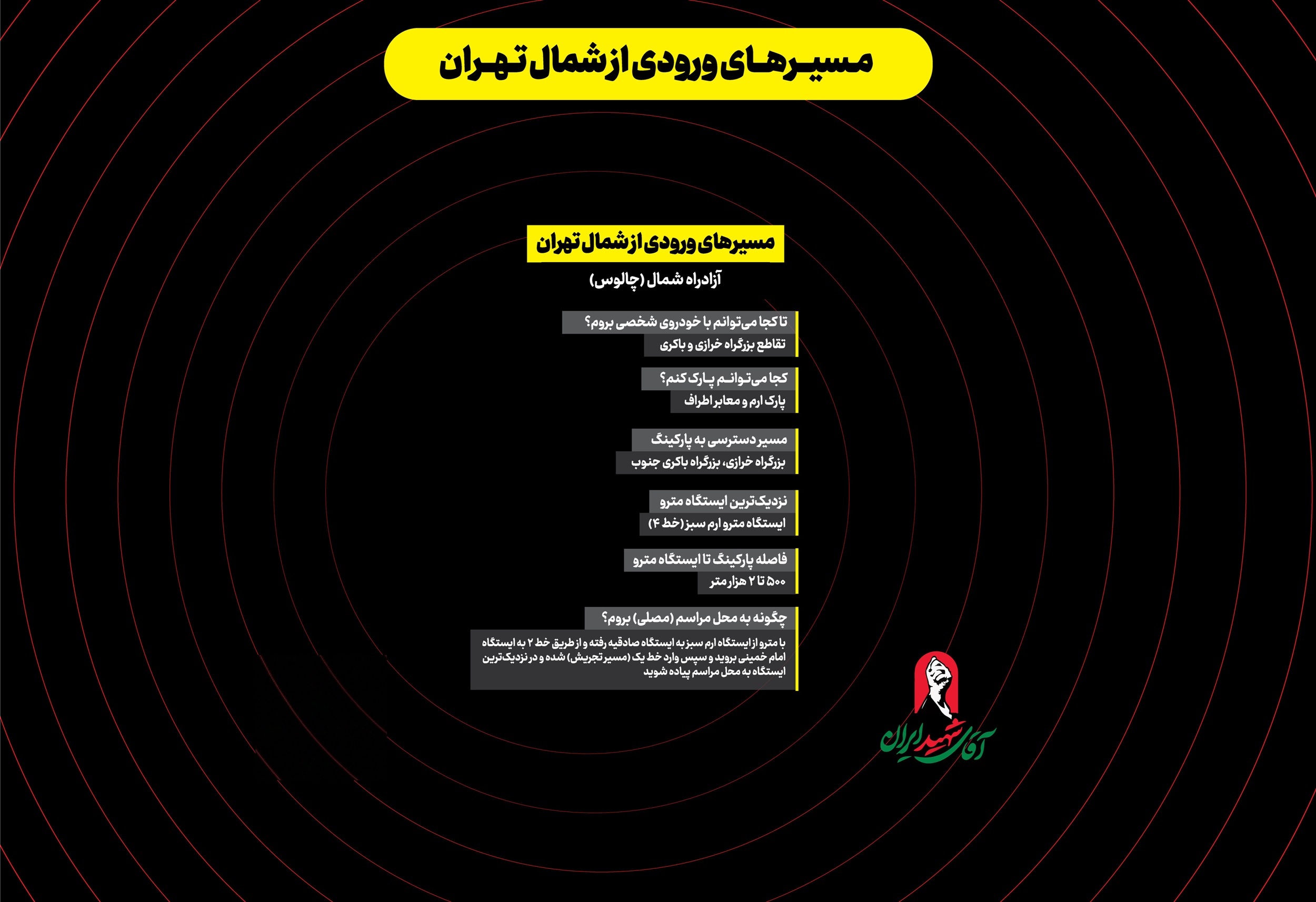 مسیرهای ورودی از شمال تهران

مسیرهای ورودی از شمال تهران

آزادراه شمال (چالوس)

تا کجا می‌توانم با خودروی شخصی بروم؟
تقاطع بزرگراه خرازی و باکری

کجا می‌توانم پارک کنم؟
پارک ارم و معابر اطراف

مسیر دسترسی به پارکینگ
بزرگراه خرازی، بزرگراه باکری جنوب

نزدیک‌ترین ایستگاه مترو
ایستگاه مترو ارم سبز (خط ۴)

فاصله پارکینگ تا ایستگاه مترو
۵۰۰ تا ۲ هزار متر

چگونه به محل مراسم (مصلی) بروم؟
با مترو از ایستگاه ارم سبز به ایستگاه صادقیه رفته و از طریق خط ۲ به ایستگاه امام خمینی بروید و سپس وارد خط یک (مسیر تجریش) شده و در نزدیک‌ترین ایستگاه به محل مراسم پیاده شوید

آقای شهید ایران